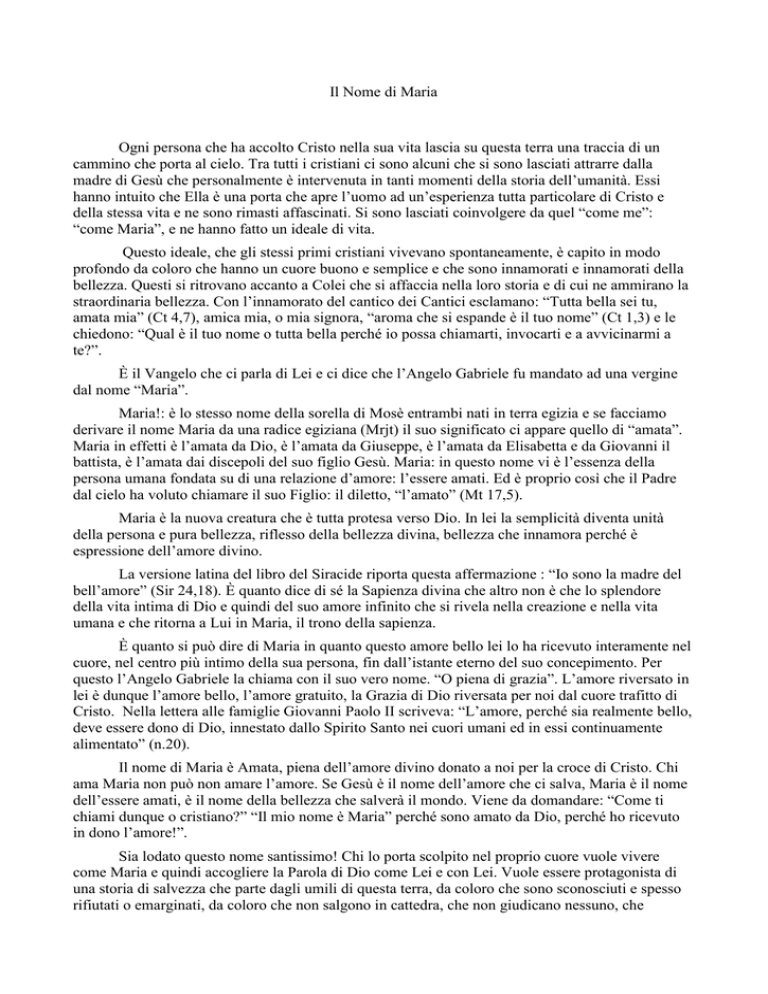 Il Nome di Maria

Ogni persona che ha accolto Cristo nella sua vita lascia su questa terra una traccia di un cammino che porta al cielo. Tra tutti i cristiani ci sono alcuni che si sono lasciati attrarre dalla madre di Gesù che personalmente è intervenuta in tanti momenti della storia dell'umanità. Essi hanno intuito che Ella è una porta che apre l'uomo ad un'esperienza tutta particolare di Cristo e della stessa vita e ne sono rimasti affascinati. Si sono lasciati coinvolgere da quel "come me": "come Maria", e ne hanno fatto un ideale di vita.

Questo ideale, che gli stessi primi cristiani vivevano spontaneamente, è capito in modo profondo da coloro che hanno un cuore buono e semplice e che sono innamorati e innamorati della bellezza. Questi si ritrovano accanto a Colei che si affaccia nella loro storia e di cui ne ammirano la straordinaria bellezza. Con l'innamorato del cantico dei Cantici esclamano: "Tutta bella sei tu, amata mia" (Ct 4,7), amica mia, o mia signora, "aroma che si espande è il tuo nome" (Ct 1,3) e le chiedono: "Qual è il tuo nome o tutta bella perché io possa chiamarti, invocarti e a avvicinarmi a te?".

È il Vangelo che ci parla di Lei e ci dice che l'Angelo Gabriele fu mandato ad una vergine dal nome "Maria".

Maria!: è lo stesso nome della sorella di Mosè entrambi nati in terra egizia e se facciamo derivare il nome Maria da una radice egiziana (Mrjt) il suo significato ci appare quello di "amata". Maria in effetti è l'amata da Dio, è l'amata da Giuseppe, è l'amata da Elisabetta e da Giovanni il battista, è l'amata dai discepoli del suo figlio Gesù. Maria: in questo nome vi è l'essenza della persona umana fondata su di una relazione d'amore: l'essere amati. Ed è proprio così che il Padre dal cielo ha voluto chiamare il suo Figlio: il diletto, "l'amato" (Mt 17,5).

Maria è la nuova creatura che è tutta protesa verso Dio. In lei la semplicità diventa unità della persona e pura bellezza, riflesso della bellezza divina, bellezza che innamora perché è espressione dell'amore divino.

La versione latina del libro del Siracide riporta questa affermazione : "Io sono la madre del bell'amore" (Sir 24,18). È quanto dice di sé la Sapienza divina che altro non è che lo splendore della vita intima di Dio e quindi del suo amore infinito che si rivela nella creazione e nella vita umana e che ritorna a Lui in Maria, il trono della sapienza.

È quanto si può dire di Maria in quanto questo amore bello lei lo ha ricevuto interamente nel cuore, nel centro più intimo della sua persona, fin dall'istante eterno del suo concepimento. Per questo l'Angelo Gabriele la chiama con il suo vero nome. "O piena di grazia". L'amore riversato in lei è dunque l'amore bello, l'amore gratuito, la Grazia di Dio riversata per noi dal cuore trafitto di Cristo. Nella lettera alle famiglie Giovanni Paolo II scriveva: "L'amore, perché sia realmente bello, deve essere dono di Dio, innestato dallo Spirito Santo nei cuori umani ed in essi continuamente alimentato" (n.20).

Il nome di Maria è Amata, piena dell'amore divino donato a noi per la croce di Cristo. Chi ama Maria non può non amare l'amore. Se Gesù è il nome dell'amore che ci salva, Maria è il nome dell'essere amati, è il nome della bellezza che salverà il mondo. Viene da domandare: "Come ti chiami dunque o cristiano?" "Il mio nome è Maria" perché sono amato da Dio, perché ho ricevuto in dono l'amore!".

Sia lodato questo nome santissimo! Chi lo porta scolpito nel proprio cuore vuole vivere come Maria e quindi accogliere la Parola di Dio come Lei e con Lei. Vuole essere protagonista di una storia di salvezza che parte dagli umili di questa terra, da coloro che sono sconosciuti e spesso rifiutati o emarginati, da coloro che non salgono in cattedra, che non giudicano nessuno, che